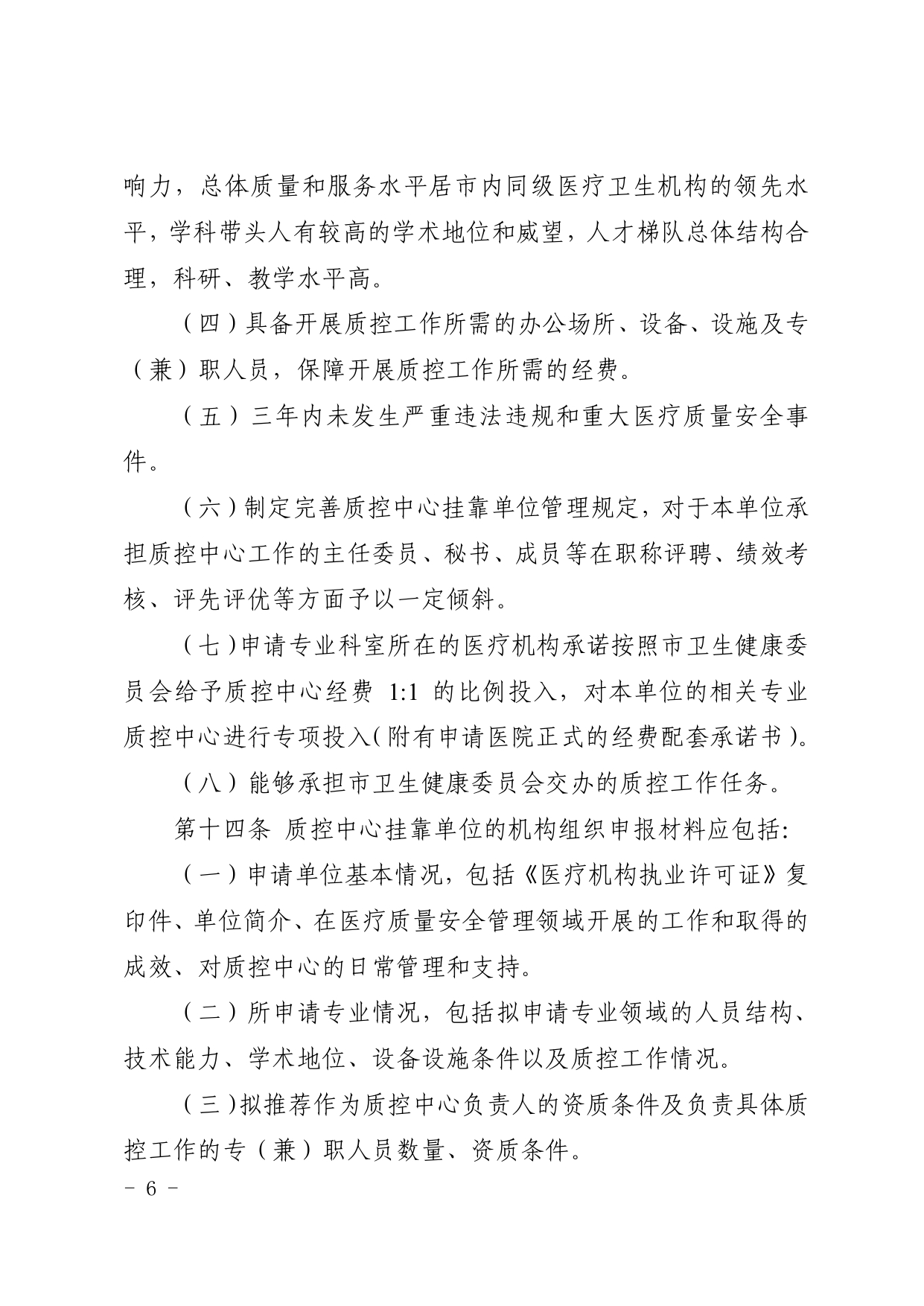 响力，总体质量和服务水平居市内同级医疗卫生机构的领先水平，学科带头人有较高的学术地位和威望，人才梯队总体结构合理，科研、教学水平高。

（四）具备开展质控工作所需的办公场所、设备、设施及专（兼）职人员，保障开展质控工作所需的经费。

（五）三年内未发生严重违法违规和重大医疗质量安全事件。

（六）制定完善质控中心挂靠单位管理规定，对于本单位承担质控中心工作的主任委员、秘书、成员等在职称评聘、绩效考核、评先评优等方面予以一定倾斜。

（七）申请专业科室所在的医疗机构承诺按照市卫生健康委员会给予质控中心经费 1:1 的比例投入，对本单位的相关专业质控中心进行专项投入（附有申请医院正式的经费配套承诺书）。

（八）能够承担市卫生健康委员会交办的质控工作任务。

第十四条 质控中心挂靠单位的机构组织申报材料应包括：

（一）申请单位基本情况，包括《医疗机构执业许可证》复印件、单位简介、在医疗质量安全管理领域开展的工作和取得的成效、对质控中心的日常管理和支持。

（二）所申请专业情况，包括拟申请专业领域的人员结构、技术能力、学术地位、设备设施条件以及质控工作情况。

（三）拟推荐作为质控中心负责人的资质条件及负责具体质控工作的专（兼）职人员数量、资质条件。

－ 6 －